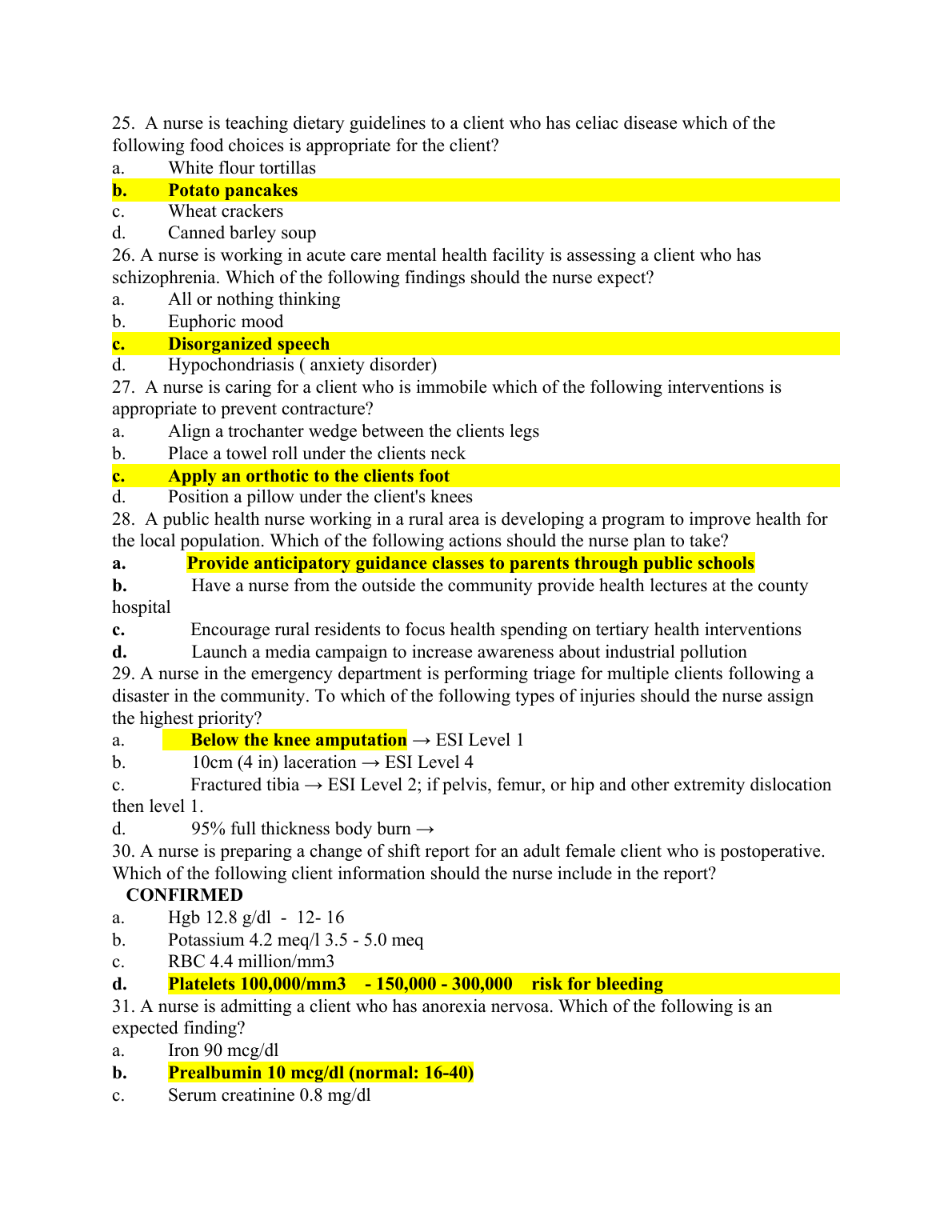 25. A nurse is teaching dietary guidelines to a client who has celiac disease which of the following food choices is appropriate for the client?
a. White flour tortillas
b. Potato pancakes
c. Wheat crackers
d. Canned barley soup
26. A nurse is working in acute care mental health facility is assessing a client who has schizophrenia. Which of the following findings should the nurse expect?
a. All or nothing thinking
b. Euphoric mood
c. Disorganized speech
d. Hypochondriasis ( anxiety disorder)
27. A nurse is caring for a client who is immobile which of the following interventions is appropriate to prevent contracture?
a. Align a trochanter wedge between the clients legs
b. Place a towel roll under the clients neck
c. Apply an orthotic to the clients foot
d. Position a pillow under the client's knees
28. A public health nurse working in a rural area is developing a program to improve health for the local population. Which of the following actions should the nurse plan to take?
a. Provide anticipatory guidance classes to parents through public schools
b. Have a nurse from the outside the community provide health lectures at the county hospital
c. Encourage rural residents to focus health spending on tertiary health interventions
d. Launch a media campaign to increase awareness about industrial pollution
29. A nurse in the emergency department is performing triage for multiple clients following a disaster in the community. To which of the following types of injuries should the nurse assign the highest priority?
a. Below the knee amputation → ESI Level 1
b. 10cm (4 in) laceration → ESI Level 4
c. Fractured tibia → ESI Level 2; if pelvis, femur, or hip and other extremity dislocation then level 1.
d. 95% full thickness body burn →
30. A nurse is preparing a change of shift report for an adult female client who is postoperative. Which of the following client information should the nurse include in the report?
CONFIRMED
a. Hgb 12.8 g/dl - 12- 16
b. Potassium 4.2 meq/l 3.5 - 5.0 meq
c. RBC 4.4 million/mm3
d. Platelets 100,000/mm3 - 150,000 - 300,000 risk for bleeding
31. A nurse is admitting a client who has anorexia nervosa. Which of the following is an expected finding?
a. Iron 90 mcg/dl
b. Prealbumin 10 mcg/dl (normal: 16-40)
c. Serum creatinine 0.8 mg/dl